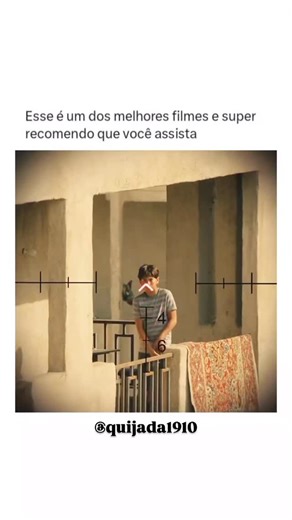 Esse é um dos melhores filmes e super recomendo que você assista

4

6

@quijada1910